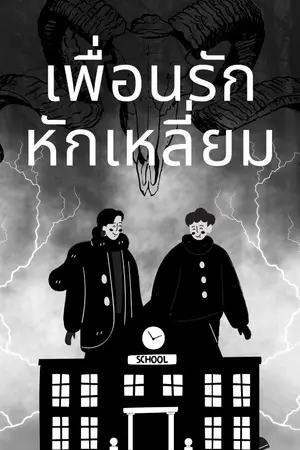 เพื่อนรัก
หักเหลี่ยม

SCHOOL